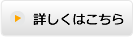 詳しくはこちら